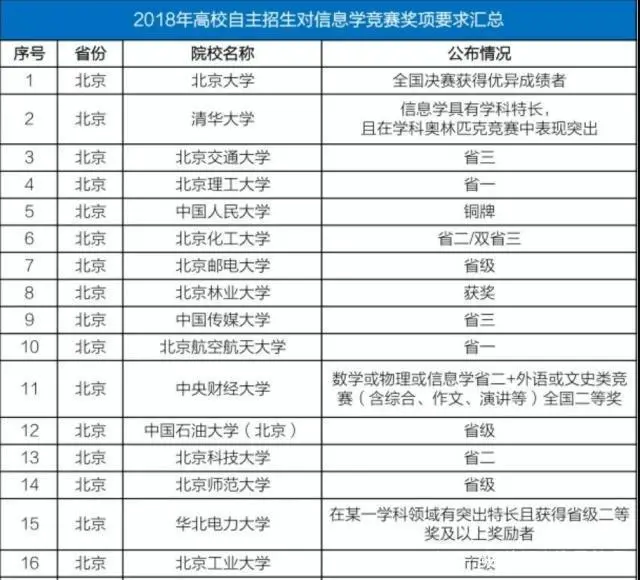 2018年高校自主招生对信息学竞赛奖项要求汇总

| 序号 | 省份 | 院校名称 | 公布情况 |
|---|---|---|---|
| 1 | 北京 | 北京大学 | 全国决赛获得优异成绩者 |
| 2 | 北京 | 清华大学 | 信息学具有学科特长，且在学科奥林匹克竞赛中表现突出 |
| 3 | 北京 | 北京交通大学 | 省三 |
| 4 | 北京 | 北京理工大学 | 省一 |
| 5 | 北京 | 中国人民大学 | 铜牌 |
| 6 | 北京 | 北京化工大学 | 省二/双省三 |
| 7 | 北京 | 北京邮电大学 | 省级 |
| 8 | 北京 | 北京林业大学 | 获奖 |
| 9 | 北京 | 中国传媒大学 | 省三 |
| 10 | 北京 | 北京航空航天大学 | 省一 |
| 11 | 北京 | 中央财经大学 | 数学或物理或信息学省二+外语或文史类竞赛（含综合、作文、演讲等）全国二等奖 |
| 12 | 北京 | 中国石油大学（北京） | 省级 |
| 13 | 北京 | 北京科技大学 | 省二 |
| 14 | 北京 | 北京师范大学 | 省级 |
| 15 | 北京 | 华北电力大学 | 在某一学科领域有突出特长且获得省级二等奖及以上奖励者 |
| 16 | 北京 | 北京工业大学 | 市级 |